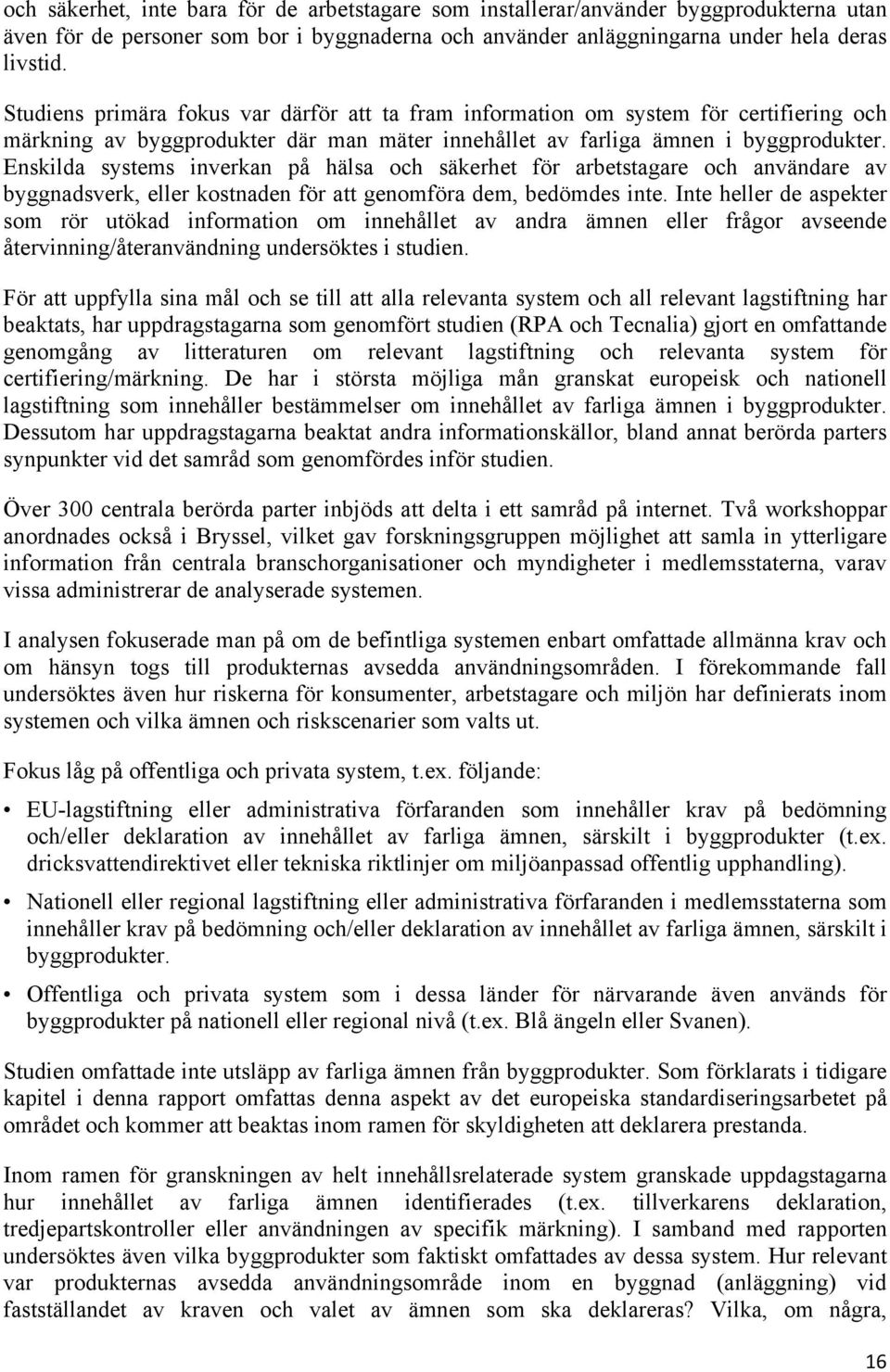 och säkerhet, inte bara för de arbetstagare som installerar/använder byggprodukterna utan även för de personer som bor i byggnaderna och använder anläggningarna under hela deras livstid.

Studiens primära fokus var därför att ta fram information om system för certifiering och märkning av byggprodukter där man mäter innehållet av farliga ämnen i byggprodukter. Enskilda systems inverkan på hälsa och säkerhet för arbetstagare och användare av byggnadsverk, eller kostnaden för att genomföra dem, bedömdes inte. Inte heller de aspekter som rör utökad information om innehållet av andra ämnen eller frågor avseende återvinning/återanvändning undersöktes i studien.

För att uppfylla sina mål och se till att alla relevanta system och all relevant lagstiftning har beaktats, har uppdragstagarna som genomfört studien (RPA och Tecnalia) gjort en omfattande genomgång av litteraturen om relevant lagstiftning och relevanta system för certifiering/märkning. De har i största möjliga mån granskat europeisk och nationell lagstiftning som innehåller bestämmelser om innehållet av farliga ämnen i byggprodukter. Dessutom har uppdragstagarna beaktat andra informationskällor, bland annat berörda parters synpunkter vid det samråd som genomfördes inför studien.

Över 300 centrala berörda parter inbjöds att delta i ett samråd på internet. Två workshoppar anordnades också i Bryssel, vilket gav forskningsgruppen möjlighet att samla in ytterligare information från centrala branschorganisationer och myndigheter i medlemsstaterna, varav vissa administrerar de analyserade systemen.

I analysen fokuserade man på om de befintliga systemen enbart omfattade allmänna krav och om hänsyn togs till produkternas avsedda användningsområden. I förekommande fall undersöktes även hur riskerna för konsumenter, arbetstagare och miljön har definierats inom systemen och vilka ämnen och riskscenarier som valts ut.

Fokus låg på offentliga och privata system, t.ex. följande:

• EU-lagstiftning eller administrativa förfaranden som innehåller krav på bedömning och/eller deklaration av innehållet av farliga ämnen, särskilt i byggprodukter (t.ex. dricksvattendirektivet eller tekniska riktlinjer om miljöanpassad offentlig upphandling).

• Nationell eller regional lagstiftning eller administrativa förfaranden i medlemsstaterna som innehåller krav på bedömning och/eller deklaration av innehållet av farliga ämnen, särskilt i byggprodukter.

• Offentliga och privata system som i dessa länder för närvarande även används för byggprodukter på nationell eller regional nivå (t.ex. Blå ängeln eller Svanen).

Studien omfattade inte utsläpp av farliga ämnen från byggprodukter. Som förklarats i tidigare kapitel i denna rapport omfattas denna aspekt av det europeiska standardiseringsarbetet på området och kommer att beaktas inom ramen för skyldigheten att deklarera prestanda.

Inom ramen för granskningen av helt innehållsrelaterade system granskade uppdragstagarna hur innehållet av farliga ämnen identifierades (t.ex. tillverkarens deklaration, tredjepartskontroller eller användningen av specifik märkning). I samband med rapporten undersöktes även vilka byggprodukter som faktiskt omfattades av dessa system. Hur relevant var produkternas avsedda användningsområde inom en byggnad (anläggning) vid fastställandet av kraven och valet av ämnen som ska deklareras? Vilka, om några,

16